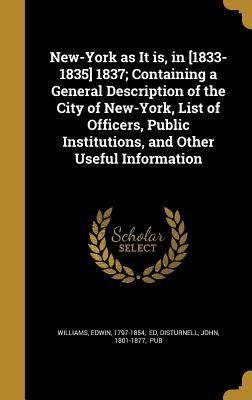 New-York as It is, in [1833-1835] 1837; Containing a General Description of the City of New-York, List of Officers, Public Institutions, and Other Useful Information

Scholar SELECT

WILLIAMS, EDWIN, 1797-1854, ED, DISTURNELL, JOHN, 1801-1877, PUB